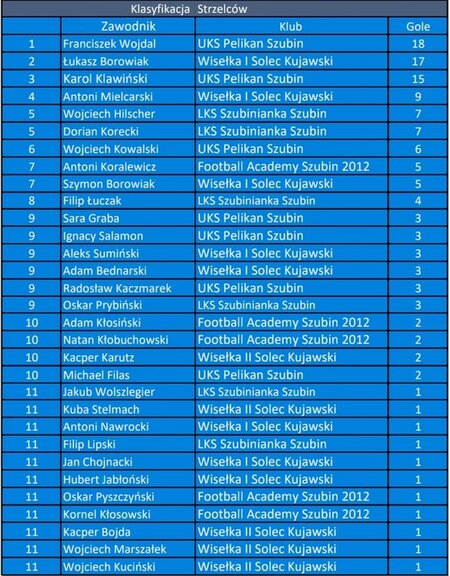 Klasyfikacja Strzelców

|  | Zawodnik | Klub | Gole |
|---|---|---|---|
| 1 | Franciszek Wojdal | UKS Pelikan Szubin | 18 |
| 2 | Łukasz Borowiak | Wisełka I Solec Kujawski | 17 |
| 3 | Karol Klawiński | UKS Pelikan Szubin | 15 |
| 4 | Antoni Mielcarski | Wisełka I Solec Kujawski | 9 |
| 5 | Wojciech Hilscher | LKS Szubinianka Szubin | 7 |
| 5 | Dorian Korecki | LKS Szubinianka Szubin | 7 |
| 6 | Wojciech Kowalski | UKS Pelikan Szubin | 6 |
| 7 | Antoni Koralewicz | Football Academy Szubin 2012 | 5 |
| 7 | Szymon Borowiak | Wisełka I Solec Kujawski | 5 |
| 8 | Filip Łuczak | LKS Szubinianka Szubin | 4 |
| 9 | Sara Graba | UKS Pelikan Szubin | 3 |
| 9 | Ignacy Salamon | UKS Pelikan Szubin | 3 |
| 9 | Aleks Sumiński | Wisełka I Solec Kujawski | 3 |
| 9 | Adam Bednarski | Wisełka I Solec Kujawski | 3 |
| 9 | Radosław Kaczmarek | UKS Pelikan Szubin | 3 |
| 9 | Oskar Prybiński | LKS Szubinianka Szubin | 3 |
| 10 | Adam Kłosiński | Football Academy Szubin 2012 | 2 |
| 10 | Natan Kłobuchowski | Football Academy Szubin 2012 | 2 |
| 10 | Kacper Karutz | Wisełka II Solec Kujawski | 2 |
| 10 | Michael Filas | UKS Pelikan Szubin | 2 |
| 11 | Jakub Wolszlegier | LKS Szubinianka Szubin | 1 |
| 11 | Kuba Stelmach | Wisełka II Solec Kujawski | 1 |
| 11 | Antoni Nawrocki | Wisełka I Solec Kujawski | 1 |
| 11 | Filip Lipski | LKS Szubinianka Szubin | 1 |
| 11 | Jan Chojnacki | Wisełka I Solec Kujawski | 1 |
| 11 | Hubert Jabłoński | Wisełka I Solec Kujawski | 1 |
| 11 | Oskar Pyszczyński | Football Academy Szubin 2012 | 1 |
| 11 | Kornel Kłosowski | Football Academy Szubin 2012 | 1 |
| 11 | Kacper Bojda | Wisełka II Solec Kujawski | 1 |
| 11 | Wojciech Marszałek | Wisełka II Solec Kujawski | 1 |
| 11 | Wojciech Kuciński | Wisełka II Solec Kujawski | 1 |